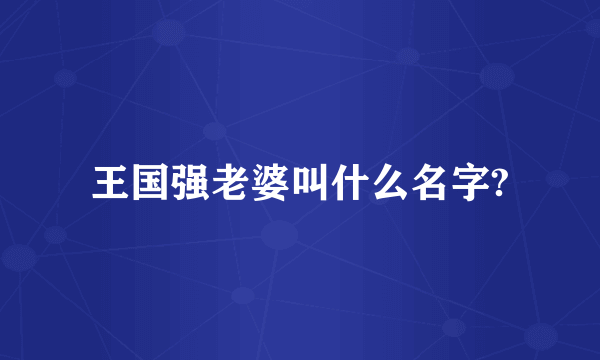 王国强老婆叫什么名字?